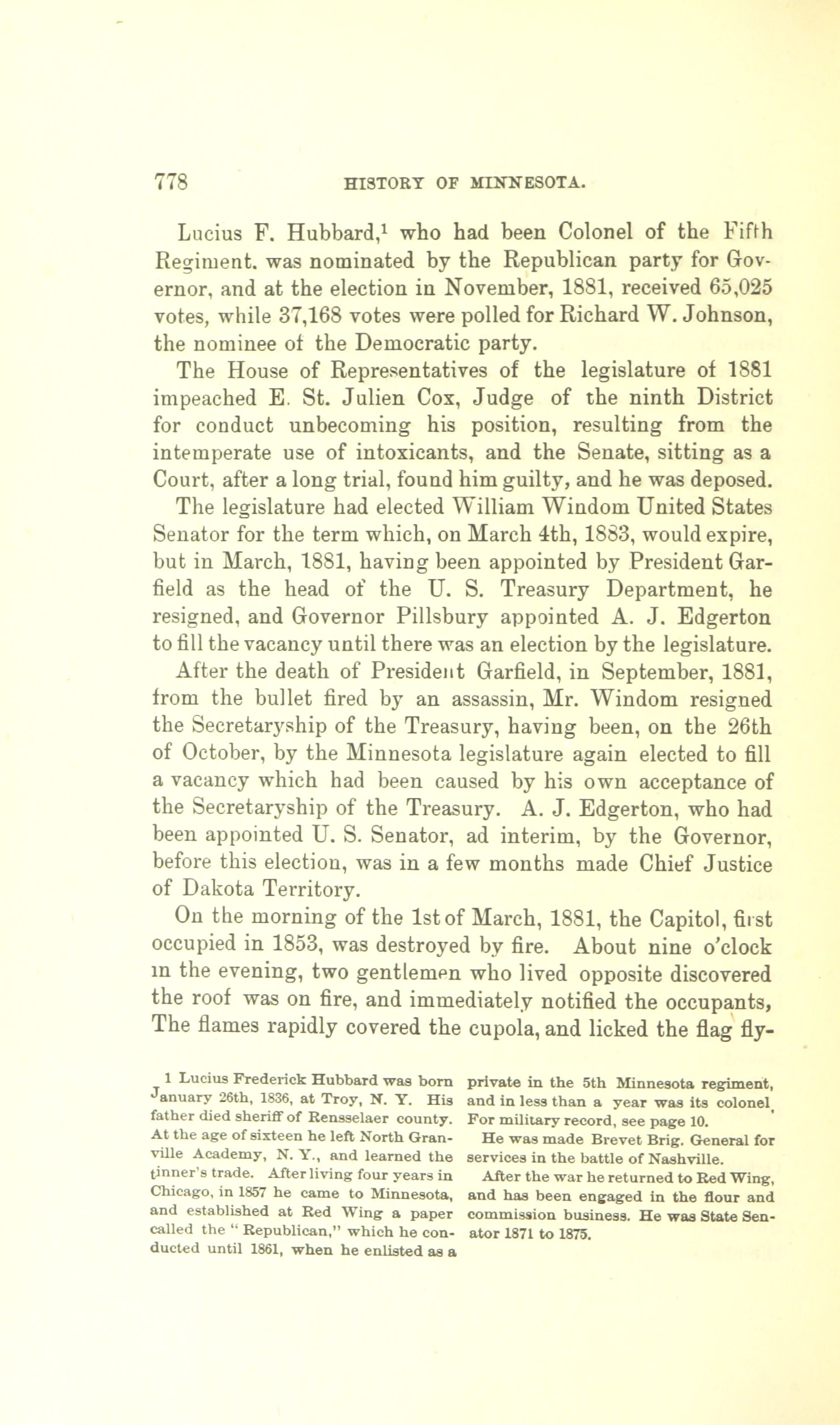 778 HISTORY OF MINNESOTA.

Lucius F. Hubbard,$^1$ who had been Colonel of the Fifth Regiment. was nominated by the Republican party for Governor, and at the election in November, 1881, received 65,025 votes, while 37,168 votes were polled for Richard W. Johnson, the nominee of the Democratic party.

The House of Representatives of the legislature of 1881 impeached E. St. Julien Cox, Judge of the ninth District for conduct unbecoming his position, resulting from the intemperate use of intoxicants, and the Senate, sitting as a Court, after a long trial, found him guilty, and he was deposed.

The legislature had elected William Windom United States Senator for the term which, on March 4th, 1883, would expire, but in March, 1881, having been appointed by President Garfield as the head of the U. S. Treasury Department, he resigned, and Governor Pillsbury appointed A. J. Edgerton to fill the vacancy until there was an election by the legislature.

After the death of President Garfield, in September, 1881, from the bullet fired by an assassin, Mr. Windom resigned the Secretaryship of the Treasury, having been, on the 26th of October, by the Minnesota legislature again elected to fill a vacancy which had been caused by his own acceptance of the Secretaryship of the Treasury. A. J. Edgerton, who had been appointed U. S. Senator, ad interim, by the Governor, before this election, was in a few months made Chief Justice of Dakota Territory.

On the morning of the 1st of March, 1881, the Capitol, first occupied in 1853, was destroyed by fire. About nine o'clock in the evening, two gentlemen who lived opposite discovered the roof was on fire, and immediately notified the occupants, The flames rapidly covered the cupola, and licked the flag fly-

1 Lucius Frederick Hubbard was born January 26th, 1836, at Troy, N. Y. His father died sheriff of Rensselaer county. At the age of sixteen he left North Granville Academy, N. Y., and learned the tinner's trade. After living four years in Chicago, in 1857 he came to Minnesota, and established at Red Wing a paper called the "Republican," which he conducted until 1861, when he enlisted as a private in the 5th Minnesota regiment, and in less than a year was its colonel. For military record, see page 10.

He was made Brevet Brig. General for services in the battle of Nashville.

After the war he returned to Red Wing, and has been engaged in the flour and commission business. He was State Senator 1871 to 1875.